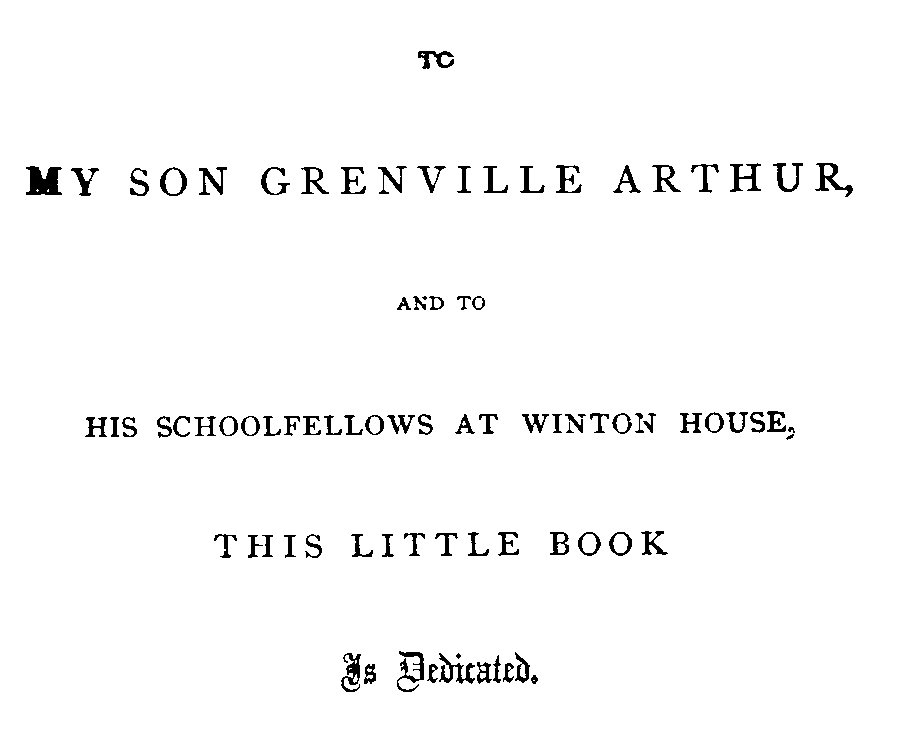 TO

MY SON GRENVILLE ARTHUR,

AND TO

HIS SCHOOLFELLOWS AT WINTON HOUSE,

THIS LITTLE BOOK

Is Dedicated.